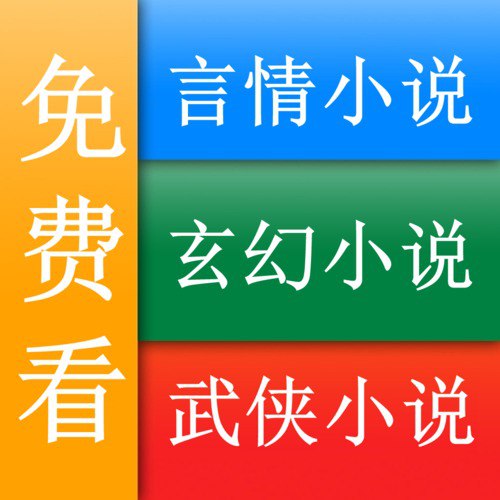 免费看

言情小说

玄幻小说

武侠小说